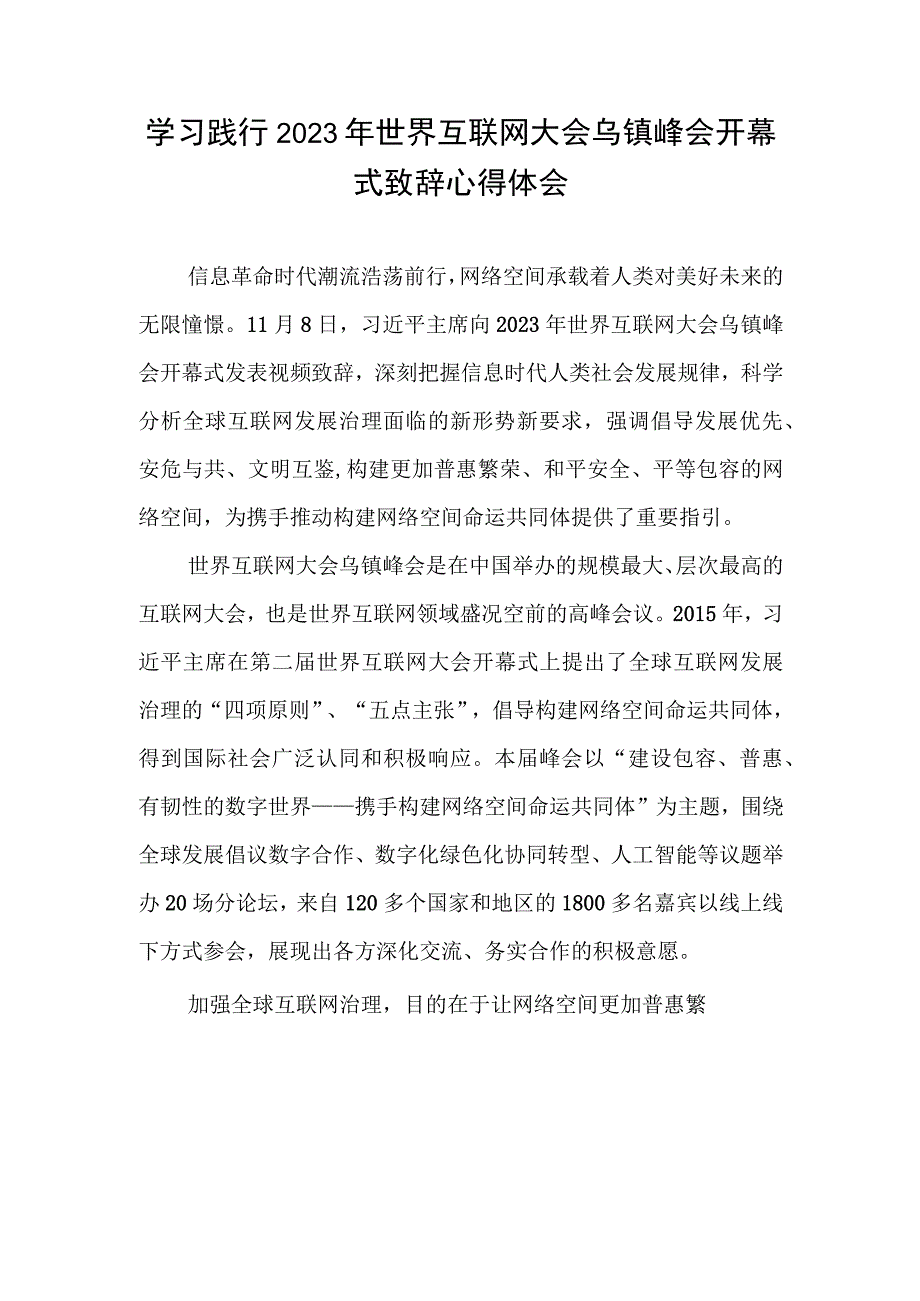 学习践行2023年世界互联网大会乌镇峰会开幕式致辞心得体会

信息革命时代潮流浩荡前行，网络空间承载着人类对美好未来的无限憧憬。11月8日，习近平主席向2023年世界互联网大会乌镇峰会开幕式发表视频致辞，深刻把握信息时代人类社会发展规律，科学分析全球互联网发展治理面临的新形势新要求，强调倡导发展优先、安危与共、文明互鉴，构建更加普惠繁荣、和平安全、平等包容的网络空间，为携手推动构建网络空间命运共同体提供了重要指引。

世界互联网大会乌镇峰会是在中国举办的规模最大、层次最高的互联网大会，也是世界互联网领域盛况空前的高峰会议。2015年，习近平主席在第二届世界互联网大会开幕式上提出了全球互联网发展治理的“四项原则”、“五点主张”，倡导构建网络空间命运共同体，得到国际社会广泛认同和积极响应。本届峰会以“建设包容、普惠、有韧性的数字世界——携手构建网络空间命运共同体”为主题，围绕全球发展倡议数字合作、数字化绿色化协同转型、人工智能等议题举办20场分论坛，来自120多个国家和地区的1800多名嘉宾以线上线下方式参会，展现出各方深化交流、务实合作的积极意愿。

加强全球互联网治理，目的在于让网络空间更加普惠繁